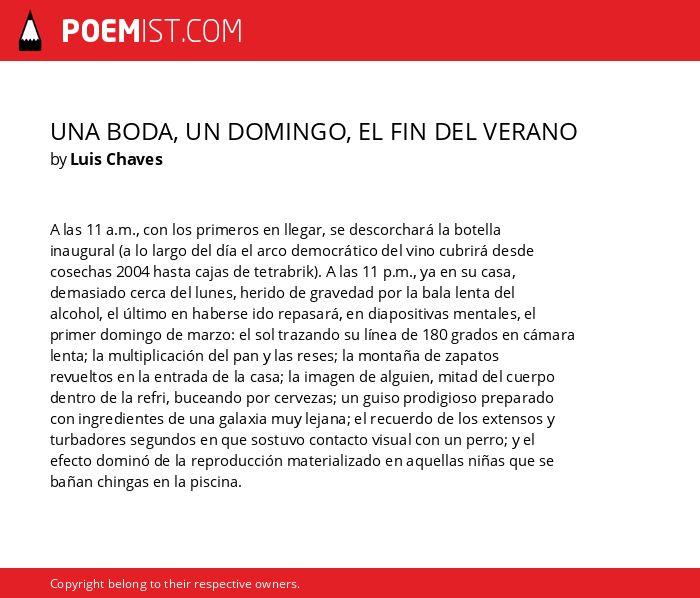 POEMIST.COM

UNA BODA, UN DOMINGO, EL FIN DEL VERANO
by Luis Chaves

A las 11 a.m., con los primeros en llegar, se descorchará la botella inaugural (a lo largo del día el arco democrático del vino cubrirá desde cosechas 2004 hasta cajas de tetrabrik). A las 11 p.m., ya en su casa, demasiado cerca del lunes, herido de gravedad por la bala lenta del alcohol, el último en haberse ido repasará, en diapositivas mentales, el primer domingo de marzo: el sol trazando su línea de 180 grados en cámara lenta; la multiplicación del pan y las reses; la montaña de zapatos revueltos en la entrada de la casa; la imagen de alguien, mitad del cuerpo dentro de la refri, buceando por cervezas; un guiso prodigioso preparado con ingredientes de una galaxia muy lejana; el recuerdo de los extensos y turbadores segundos en que sostuvo contacto visual con un perro; y el efecto dominó de la reproducción materializado en aquellas niñas que se bañan chingas en la piscina.

Copyright belong to their respective owners.